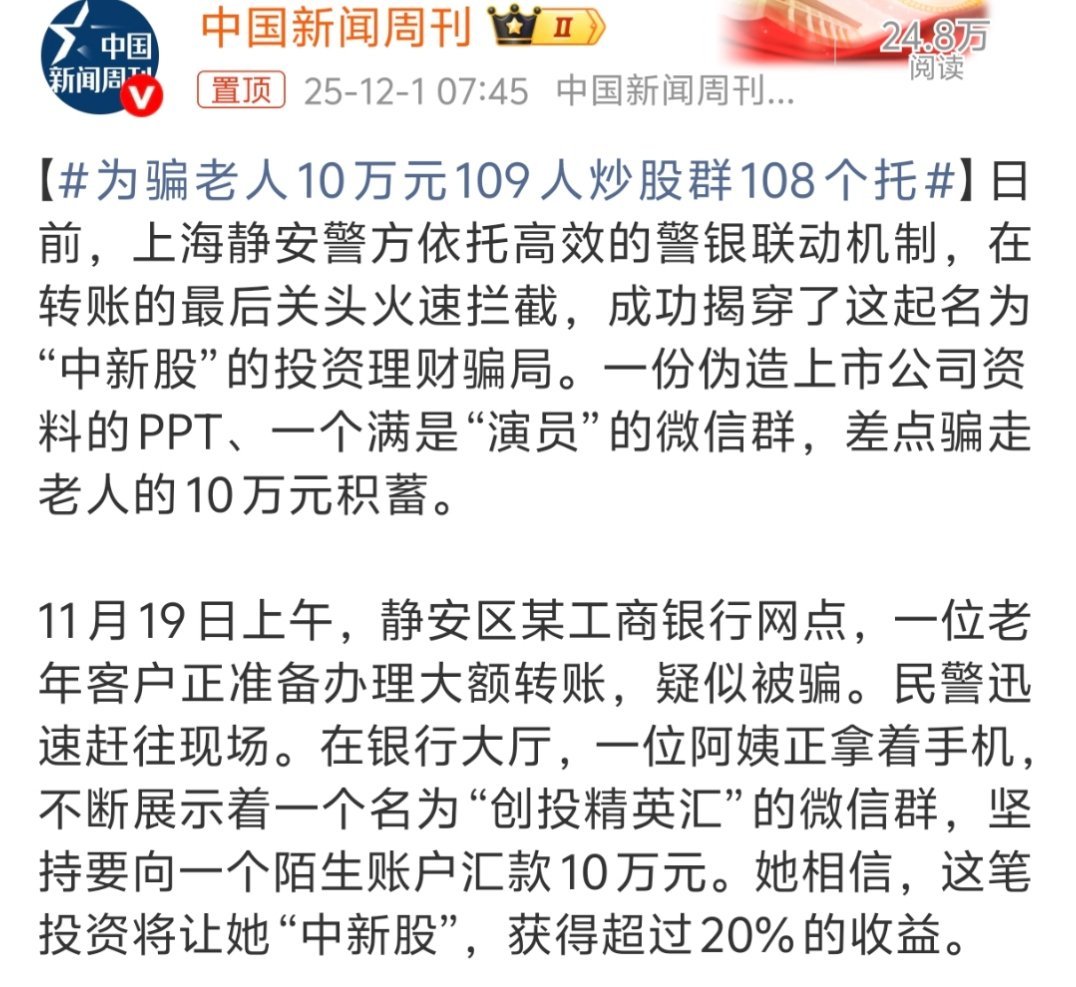 中国新闻周刊

中国新闻周刊 II

24.8万 阅读

置顶 25-12-1 07:45 中国新闻周刊...

【#为骗老人10万元109人炒股群108个托#】日前，上海静安警方依托高效的警银联动机制，在转账的最后关头火速拦截，成功揭穿了这起名为“中新股”的投资理财骗局。一份伪造上市公司资料的PPT、一个满是“演员”的微信群，差点骗走老人的10万元积蓄。

11月19日上午，静安区某工商银行网点，一位老年客户正准备办理大额转账，疑似被骗。民警迅速赶往现场。在银行大厅，一位阿姨正拿着手机，不断展示着一个名为“创投精英汇”的微信群，坚持要向一个陌生账户汇款10万元。她相信，这笔投资将让她“中新股”，获得超过20%的收益。